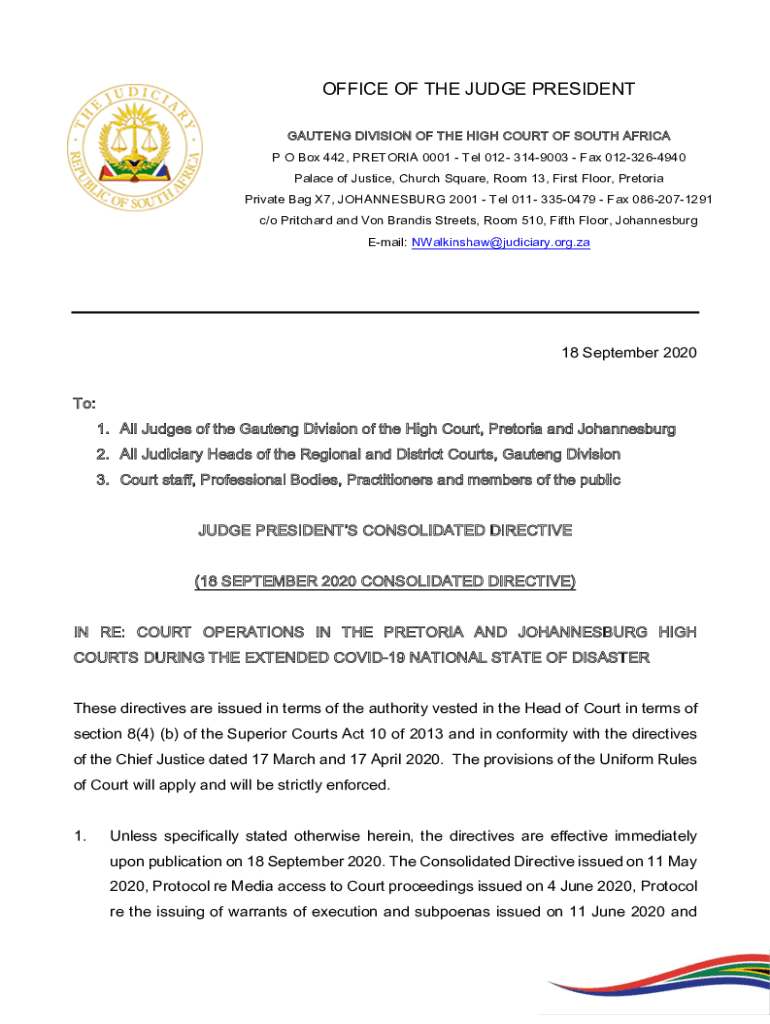 THE JUDICIARY
REPUBLIC OF SOUTH AFRICA

OFFICE OF THE JUDGE PRESIDENT

GAUTENG DIVISION OF THE HIGH COURT OF SOUTH AFRICA
P O Box 442, PRETORIA 0001 - Tel 012- 314-9003 - Fax 012-326-4940
Palace of Justice, Church Square, Room 13, First Floor, Pretoria
Private Bag X7, JOHANNESBURG 2001 - Tel 011- 335-0479 - Fax 086-207-1291
c/o Pritchard and Von Brandis Streets, Room 510, Fifth Floor, Johannesburg
E-mail: NWalkinshaw@judiciary.org.za

18 September 2020

To:
1. All Judges of the Gauteng Division of the High Court, Pretoria and Johannesburg
2. All Judiciary Heads of the Regional and District Courts, Gauteng Division
3. Court staff, Professional Bodies, Practitioners and members of the public

JUDGE PRESIDENT'S CONSOLIDATED DIRECTIVE

(18 SEPTEMBER 2020 CONSOLIDATED DIRECTIVE)

IN RE: COURT OPERATIONS IN THE PRETORIA AND JOHANNESBURG HIGH COURTS DURING THE EXTENDED COVID-19 NATIONAL STATE OF DISASTER

These directives are issued in terms of the authority vested in the Head of Court in terms of section 8(4) (b) of the Superior Courts Act 10 of 2013 and in conformity with the directives of the Chief Justice dated 17 March and 17 April 2020. The provisions of the Uniform Rules of Court will apply and will be strictly enforced.

1. Unless specifically stated otherwise herein, the directives are effective immediately upon publication on 18 September 2020. The Consolidated Directive issued on 11 May 2020, Protocol re Media access to Court proceedings issued on 4 June 2020, Protocol re the issuing of warrants of execution and subpoenas issued on 11 June 2020 and